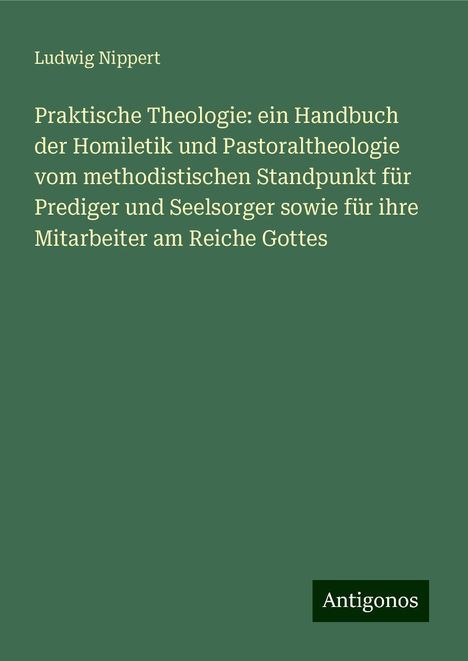 Ludwig Nippert

Praktische Theologie: ein Handbuch der Homiletik und Pastoraltheologie vom methodistischen Standpunkt für Prediger und Seelsorger sowie für ihre Mitarbeiter am Reiche Gottes

Antigonos